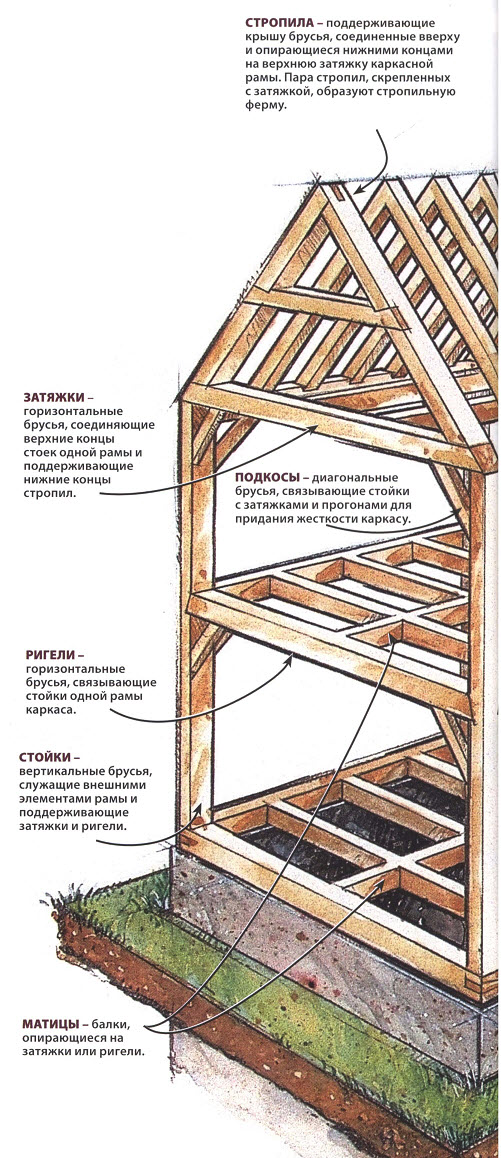 СТРОПИЛА – поддерживающие крышу брусья, соединенные вверху и опирающиеся нижними концами на верхнюю затяжку каркасной рамы. Пара стропил, скрепленных с затяжкой, образуют стропильную ферму.

ЗАТЯЖКИ – горизонтальные брусья, соединяющие верхние концы стоек одной рамы и поддерживающие нижние концы стропил.

ПОДКОСЫ – диагональные брусья, связывающие стойки с затяжками и прогонами для придания жесткости каркасу.

РИГЕЛИ – горизонтальные брусья, связывающие стойки одной рамы каркаса.

СТОЙКИ – вертикальные брусья, служащие внешними элементами рамы и поддерживающие затяжки и ригели.

МАТИЦЫ – балки, опирающиеся на затяжки или ригели.